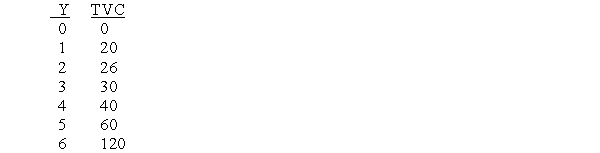 | Y | TVC |
|---|---|
| 0 | 0 |
| 1 | 20 |
| 2 | 26 |
| 3 | 30 |
| 4 | 40 |
| 5 | 60 |
| 6 | 120 |